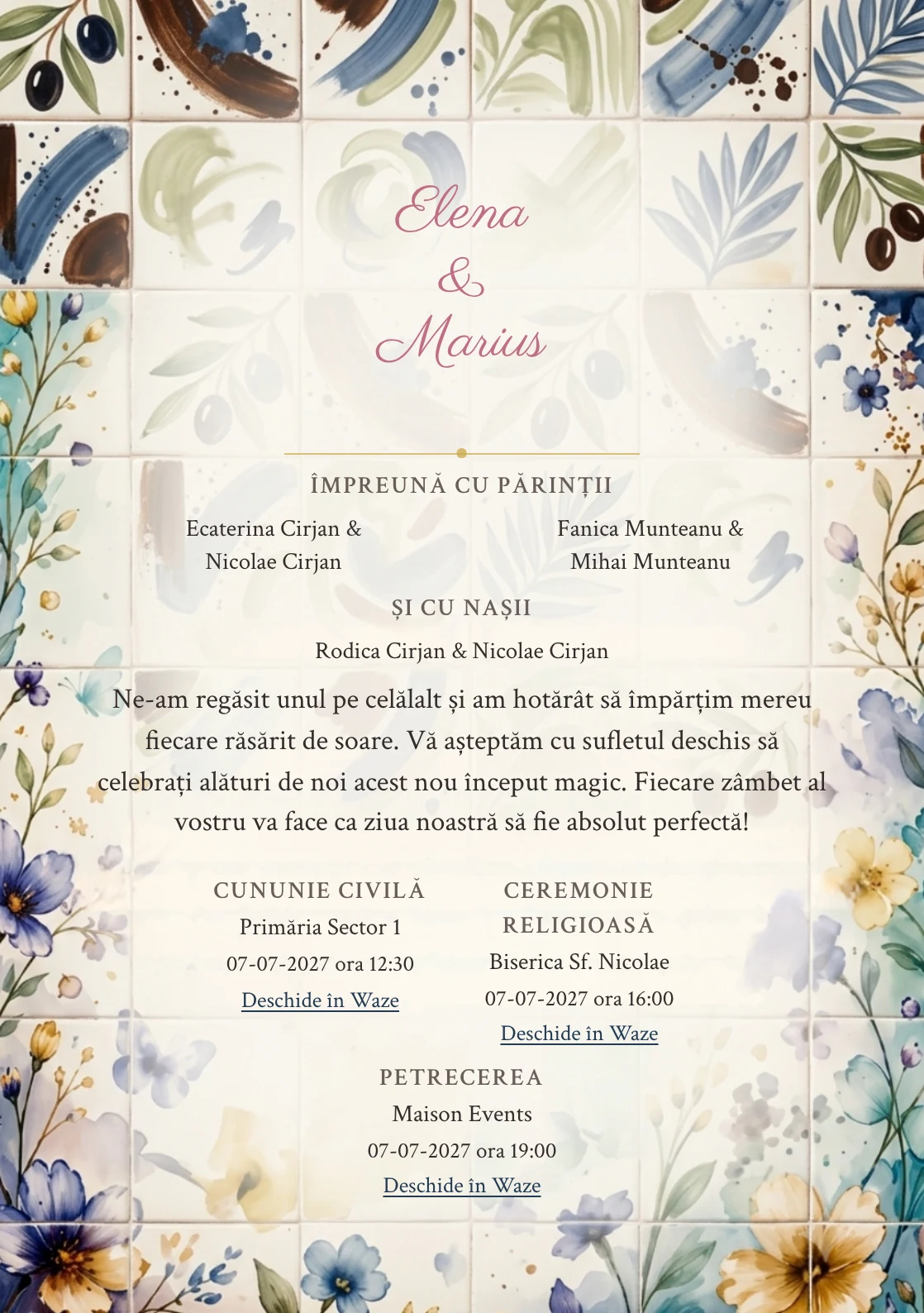 Elena
&
Marius

ÎMPREUNĂ CU PĂRINȚII

Ecaterina Cirjan & Nicolae Cirjan

Fanica Munteanu & Mihai Munteanu

ȘI CU NAȘII

Rodica Cirjan & Nicolae Cirjan

Ne-am regăsit unul pe celălalt și am hotărât să împărțim mereu fiecare răsărit de soare. Vă așteptăm cu sufletul deschis să celebrați alături de noi acest nou început magic. Fiecare zâmbet al vostru va face ca ziua noastră să fie absolut perfectă!

CUNUNIE CIVILĂ
Primăria Sector 1
07-07-2027 ora 12:30
Deschide în Waze

CEREMONIE RELIGIOASĂ
Biserica Sf. Nicolae
07-07-2027 ora 16:00
Deschide în Waze

PETRECEREA
Maison Events
07-07-2027 ora 19:00
Deschide în Waze